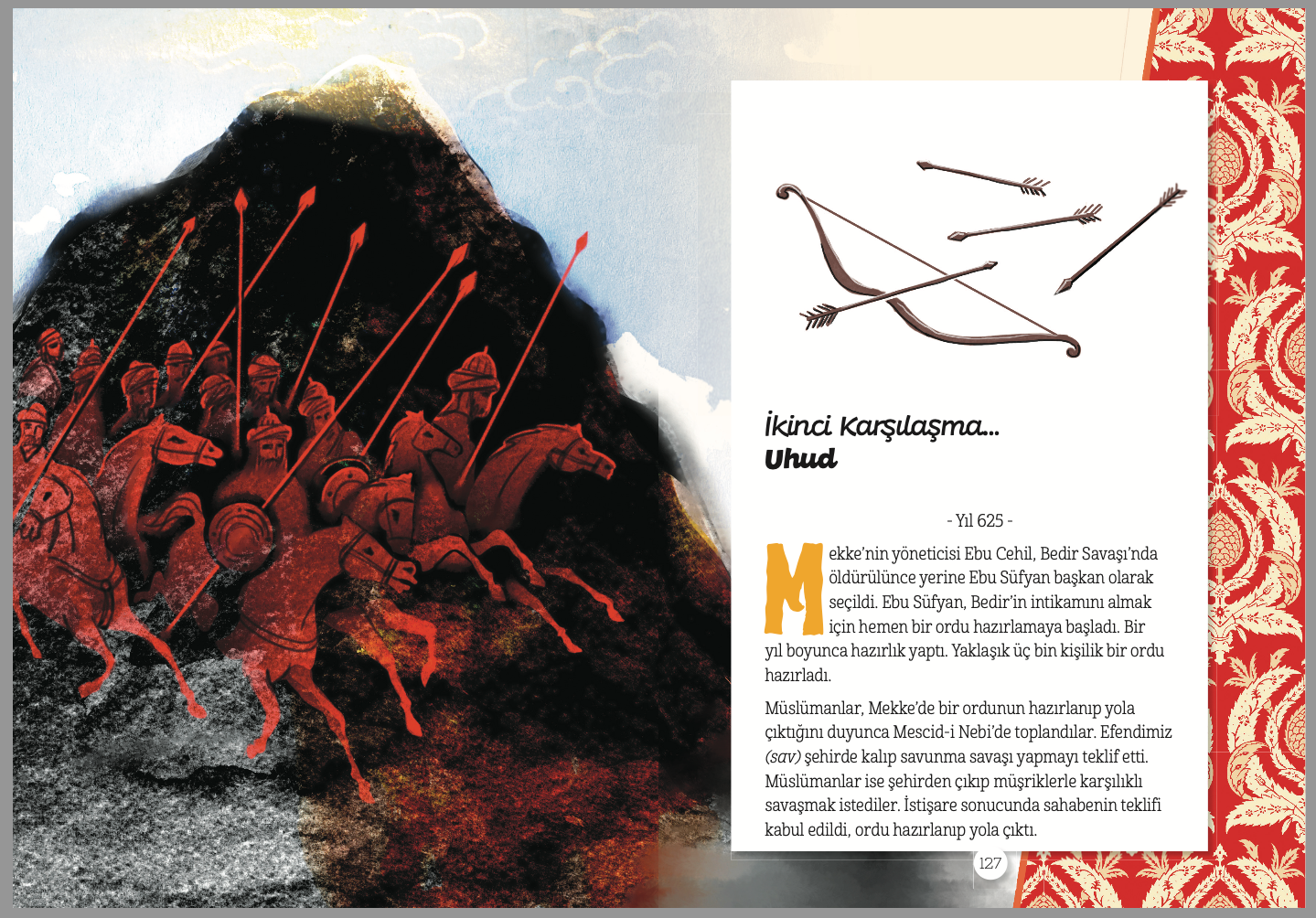 İkinci Karşılaşma...
Uhud

- Yıl 625 -

Mekke'nin yöneticisi Ebu Cehil, Bedir Savaşı'nda öldürülünce yerine Ebu Süfyan başkan olarak seçildi. Ebu Süfyan, Bedir'in intikamını almak için hemen bir ordu hazırlamaya başladı. Bir yıl boyunca hazırlık yaptı. Yaklaşık üç bin kişilik bir ordu hazırladı.

Müslümanlar, Mekke'de bir ordunun hazırlanıp yola çıktığını duyunca Mescid-i Nebi'de toplandılar. Efendimiz (sav) şehirde kalıp savunma savaşı yapmayı teklif etti. Müslümanlar ise şehirden çıkıp müşriklerle karşılıklı savaşmak istediler. İstişare sonucunda sahabenin teklifi kabul edildi, ordu hazırlanıp yola çıktı.

127